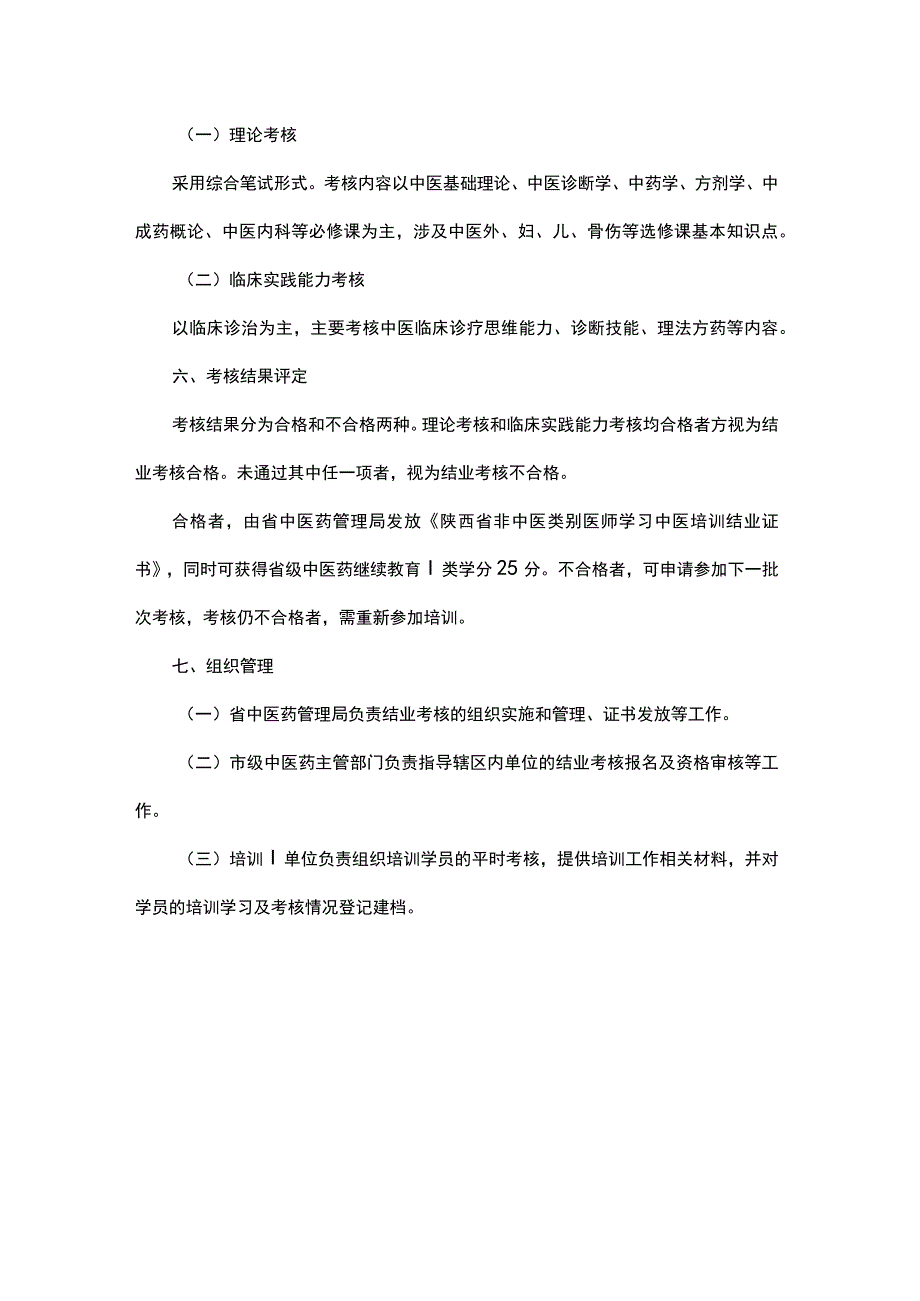 （一）理论考核

采用综合笔试形式。考核内容以中医基础理论、中医诊断学、中药学、方剂学、中成药概论、中医内科等必修课为主，涉及中医外、妇、儿、骨伤等选修课基本知识点。

（二）临床实践能力考核

以临床诊治为主，主要考核中医临床诊疗思维能力、诊断技能、理法方药等内容。

六、考核结果评定

考核结果分为合格和不合格两种。理论考核和临床实践能力考核均合格者方视为结业考核合格。未通过其中任一项者，视为结业考核不合格。

合格者，由省中医药管理局发放《陕西省非中医类别医师学习中医培训结业证书》，同时可获得省级中医药继续教育 I 类学分 25 分。不合格者，可申请参加下一批次考核，考核仍不合格者，需重新参加培训。

七、组织管理

（一）省中医药管理局负责结业考核的组织实施和管理、证书发放等工作。

（二）市级中医药主管部门负责指导辖区内单位的结业考核报名及资格审核等工作。

（三）培训 I 单位负责组织培训学员的平时考核，提供培训工作相关材料，并对学员的培训学习及考核情况登记建档。